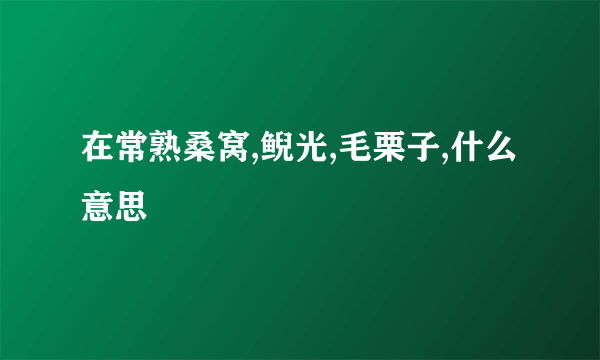 在常熟桑窝,鲵光,毛栗子,什么意思